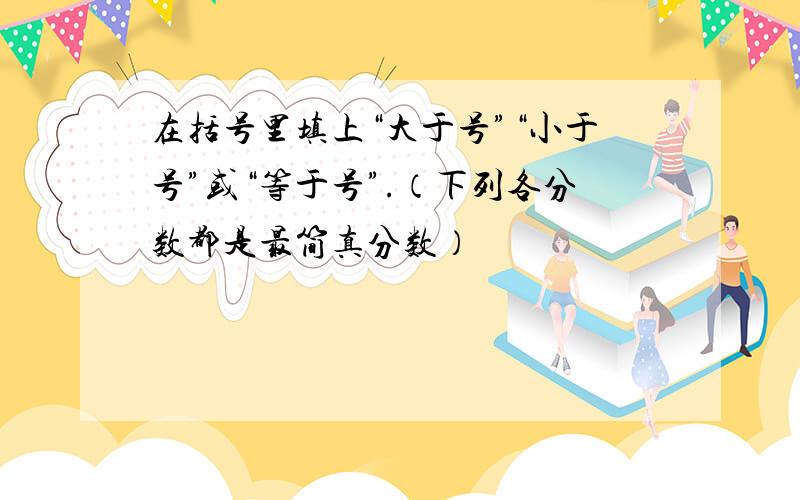 在括号里填上“大于号”“小于号”或“等于号”.（下列各分数都是最简真分数）